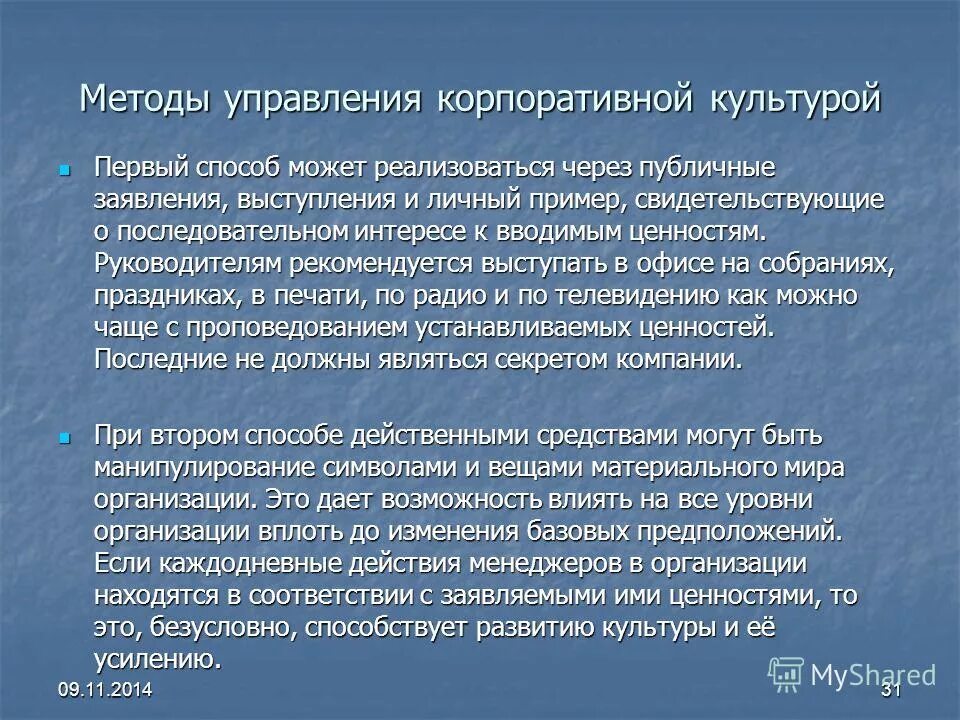 Методы управления корпоративной культурой

Первый способ может реализоваться через публичные заявления, выступления и личный пример, свидетельствующие о последовательном интересе к вводимым ценностям. Руководителям рекомендуется выступать в офисе на собраниях, праздниках, в печати, по радио и по телевидению как можно чаще с проповедованием устанавливаемых ценностей. Последние не должны являться секретом компании.

При втором способе действенными средствами могут быть манипулирование символами и вещами материального мира организации. Это дает возможность влиять на все уровни организации вплоть до изменения базовых предположений. Если каждодневные действия менеджеров в организации находятся в соответствии с заявляемыми ими ценностями, то это, безусловно, способствует развитию культуры и её усилению.

09.11.2014

MyShared

31